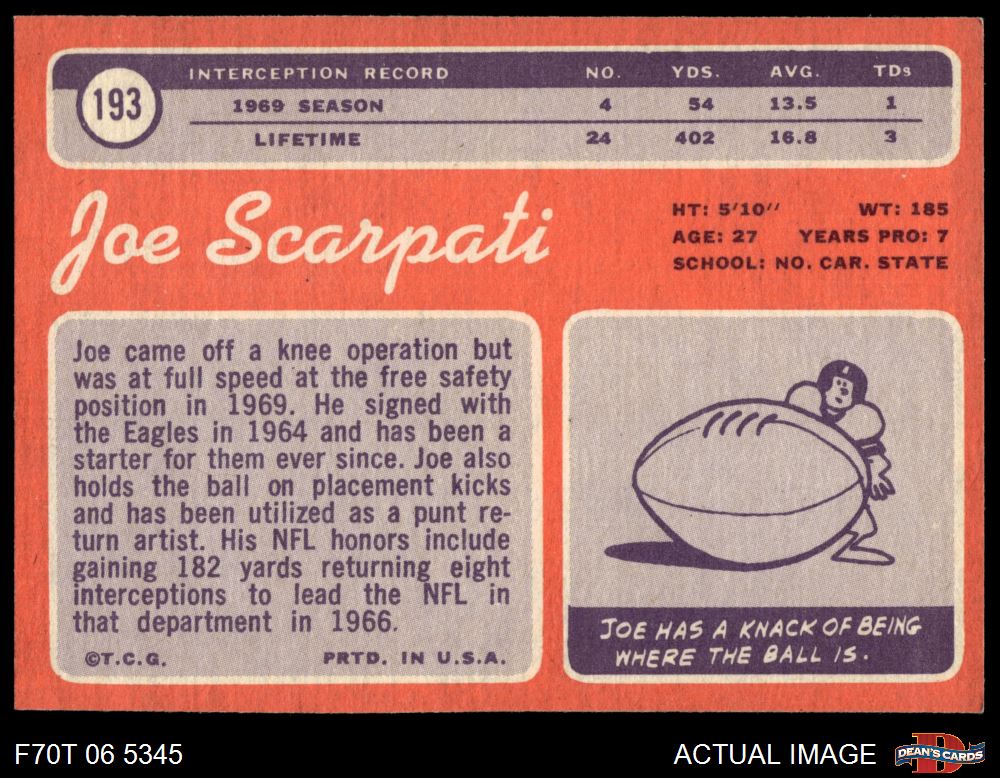 193

| INTERCEPTION RECORD | NO. | YDS. | AVG. | TDs |
|---|---|---|---|---|
| 1969 SEASON | 4 | 54 | 13.5 | 1 |
| LIFETIME | 24 | 402 | 16.8 | 3 |

Joe Scarpati

HT: 5'10" WT: 185
AGE: 27 YEARS PRO: 7
SCHOOL: NO. CAR. STATE

Joe came off a knee operation but was at full speed at the free safety position in 1969. He signed with the Eagles in 1964 and has been a starter for them ever since. Joe also holds the ball on placement kicks and has been utilized as a punt return artist. His NFL honors include gaining 182 yards returning eight interceptions to lead the NFL in that department in 1966.

©T.C.G. PRTD. IN U.S.A.

JOE HAS A KNACK OF BEING WHERE THE BALL IS.

F70T 06 5345

ACTUAL IMAGE

DEAN'S CARDS